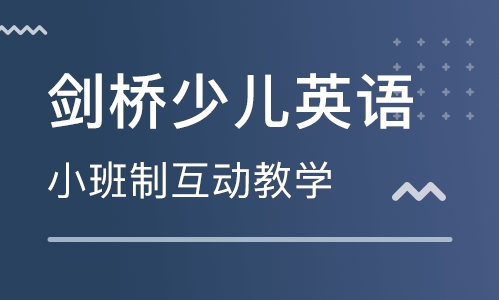 剑桥少儿英语

小班制互动教学